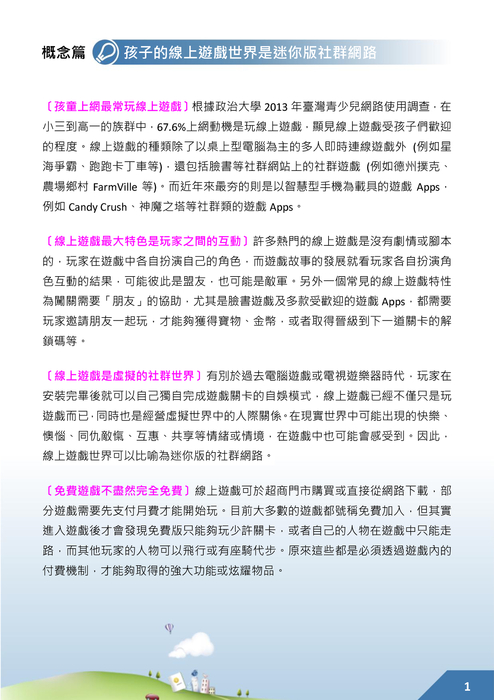 概念篇 孩子的線上遊戲世界是迷你版社群網路

〔孩童上網最常玩線上遊戲〕根據政治大學 2013 年臺灣青少兒網路使用調查，在小三到高一的族群中，67.6%上網動機是玩線上遊戲，顯見線上遊戲受孩子們歡迎的程度。線上遊戲的種類除了以桌上型電腦為主的多人即時連線遊戲外 (例如星海爭霸、跑跑卡丁車等)，還包括臉書等社群網站上的社群遊戲 (例如德州撲克、農場鄉村 FarmVille 等)。而近年來最夯的則是以智慧型手機為載具的遊戲 Apps，例如 Candy Crush、神魔之塔等社群類的遊戲 Apps。

〔線上遊戲最大特色是玩家之間的互動〕許多熱門的線上遊戲是沒有劇情或腳本的，玩家在遊戲中各自扮演自己的角色，而遊戲故事的發展就看玩家各自扮演角色互動的結果，可能彼此是盟友，也可能是敵軍。另外一個常見的線上遊戲特性為闖關需要「朋友」的協助，尤其是臉書遊戲及多款受歡迎的遊戲 Apps，都需要玩家邀請朋友一起玩，才能夠獲得寶物、金幣，或者取得晉級到下一道關卡的解鎖碼等。

〔線上遊戲是虛擬的社群世界〕有別於過去電腦遊戲或電視遊樂器時代，玩家在安裝完畢後就可以自己獨自完成遊戲關卡的自娛模式，線上遊戲已經不僅只是玩遊戲而已，同時也是經營虛擬世界中的人際關係。在現實世界中可能出現的快樂、懊惱、同仇敵愾、互惠、共享等情緒或情境，在遊戲中也可能會感受到。因此，線上遊戲世界可以比喻為迷你版的社群網路。

〔免費遊戲不盡然完全免費〕線上遊戲可於超商門市購買或直接從網路下載，部分遊戲需要先支付月費才能開始玩。目前大多數的遊戲都號稱免費加入，但其實進入遊戲後才會發現免費版只能夠玩少許關卡，或者自己的人物在遊戲中只能走路，而其他玩家的人物可以飛行或有座騎代步。原來這些都是必須透過遊戲內的付費機制，才能夠取得的強大功能或炫耀物品。

1